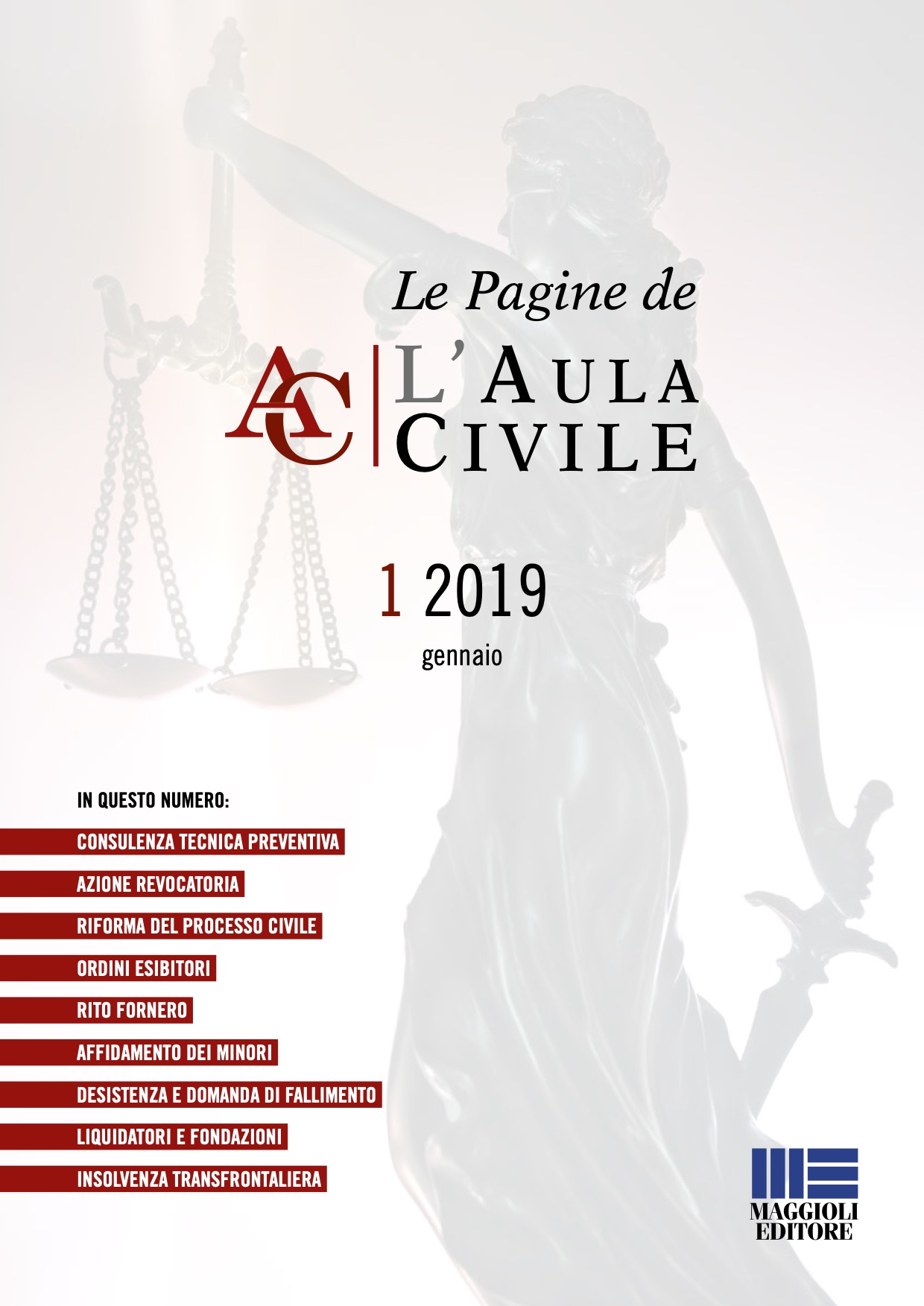 Le Pagine de

AC L'AULA CIVILE

1 2019
gennaio

IN QUESTO NUMERO:

CONSULENZA TECNICA PREVENTIVA

AZIONE REVOCATORIA

RIFORMA DEL PROCESSO CIVILE

ORDINI ESIBITORI

RITO FORNERO

AFFIDAMENTO DEI MINORI

DESISTENZA E DOMANDA DI FALLIMENTO

LIQUIDATORI E FONDAZIONI

INSOLVENZA TRANSFRONTALIERA

MAGGIOLI EDITORE